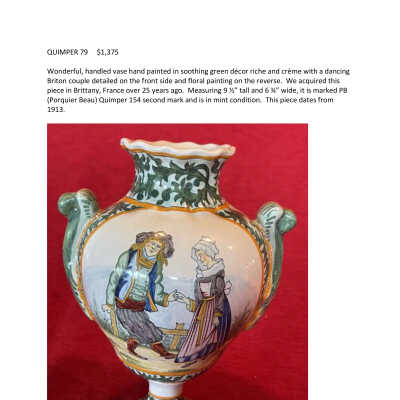 QUIMPER 79     $1,375

Wonderful, handled vase hand painted in soothing green décor riche and crème with a dancing Briton couple detailed on the front side and floral painting on the reverse. We acquired this piece in Brittany, France over 25 years ago. Measuring 9 ½" tall and 6 ¾" wide, it is marked PB (Porquier Beau) Quimper 154 second mark and is in mint condition. This piece dates from 1913.